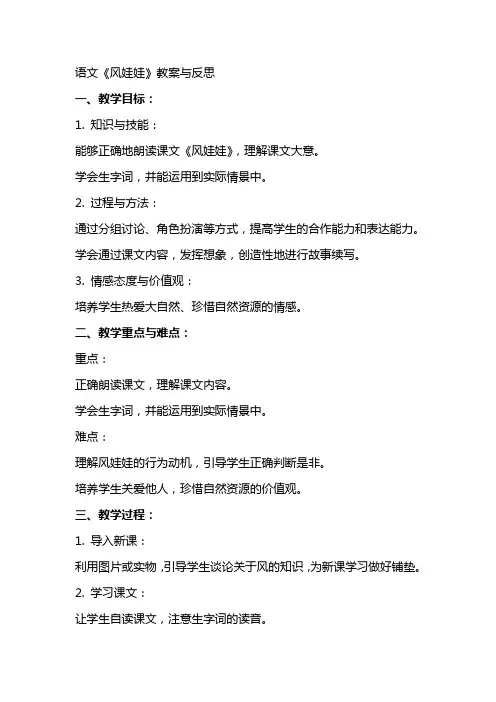 语文《风娃娃》教案与反思

一、教学目标：

1. 知识与技能：

能够正确地朗读课文《风娃娃》，理解课文大意。

学会生字词，并能运用到实际情景中。

2. 过程与方法：

通过分组讨论、角色扮演等方式，提高学生的合作能力和表达能力。

学会通过课文内容，发挥想象，创造性地进行故事续写。

3. 情感态度与价值观：

培养学生热爱大自然、珍惜自然资源的情感。

二、教学重点与难点：

重点：

正确朗读课文，理解课文内容。

学会生字词，并能运用到实际情景中。

难点：

理解风娃娃的行为动机，引导学生正确判断是非。

培养学生关爱他人，珍惜自然资源的价值观。

三、教学过程：

1. 导入新课：

利用图片或实物，引导学生谈论关于风的知识，为新课学习做好铺垫。

2. 学习课文：

让学生自读课文，注意生字词的读音。